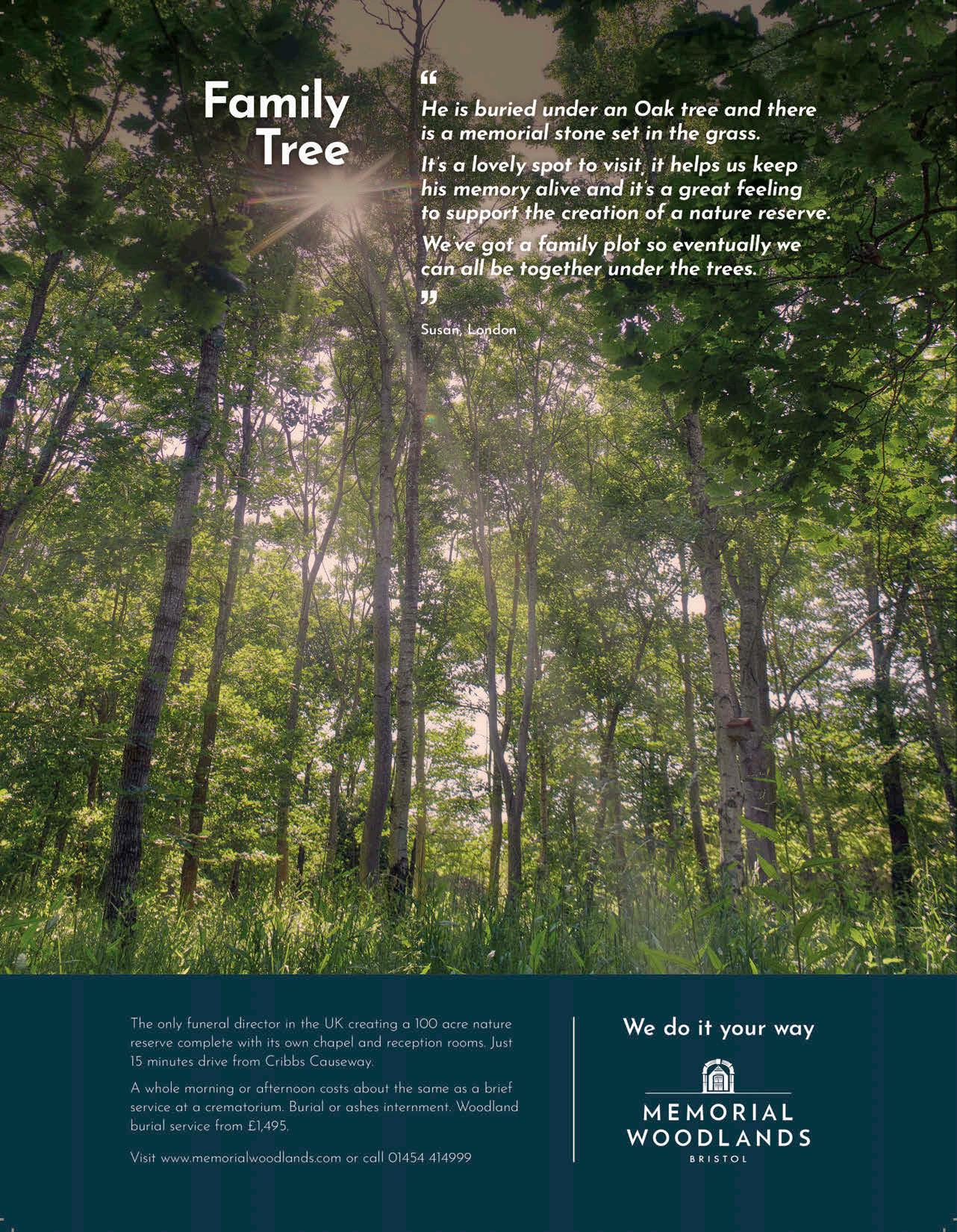 Family Tree

"

He is buried under an Oak tree and there is a memorial stone set in the grass.

It's a lovely spot to visit, it helps us keep his memory alive and it's a great feeling to support the creation of a nature reserve.

We've got a family plot so eventually we can all be together under the trees.

"

Susan, London

The only funeral director in the UK creating a 100 acre nature reserve complete with its own chapel and reception rooms. Just 15 minutes drive from Cribbs Causeway.

A whole morning or afternoon costs about the same as a brief service at a crematorium. Burial or ashes internment. Woodland burial service from £1,495.

Visit www.memorialwoodlands.com or call 01454 414999

We do it your way

MEMORIAL
WOODLANDS
BRISTOL